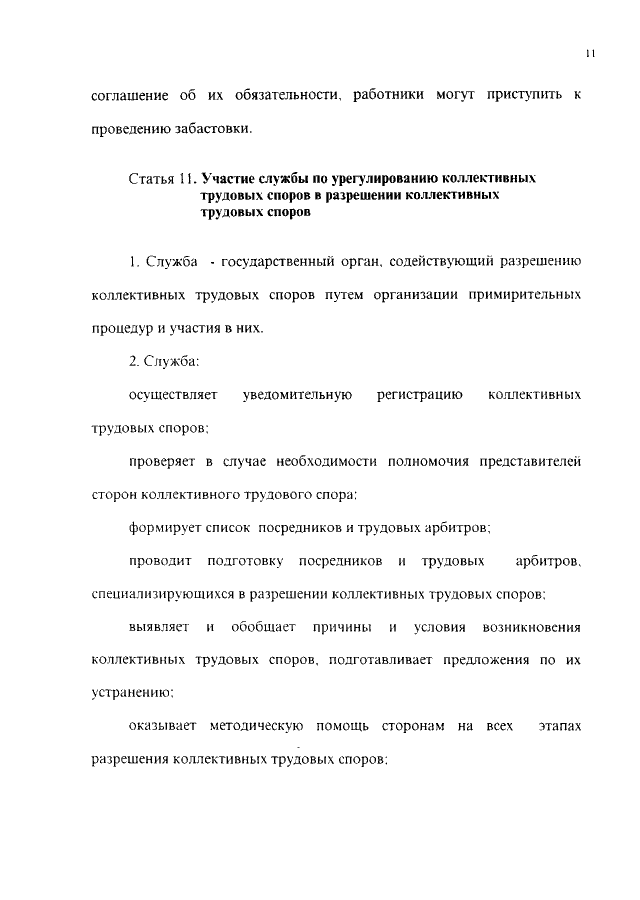 11

соглашение об их обязательности, работники могут приступить к проведению забастовки.

Статья 11. Участие службы по урегулированию коллективных трудовых споров в разрешении коллективных трудовых споров

1. Служба - государственный орган, содействующий разрешению коллективных трудовых споров путем организации примирительных процедур и участия в них.

2. Служба:

осуществляет уведомительную регистрацию коллективных трудовых споров;

проверяет в случае необходимости полномочия представителей сторон коллективного трудового спора;

формирует список посредников и трудовых арбитров;

проводит подготовку посредников и трудовых арбитров, специализирующихся в разрешении коллективных трудовых споров;

выявляет и обобщает причины и условия возникновения коллективных трудовых споров, подготавливает предложения по их устранению;

оказывает методическую помощь сторонам на всех этапах разрешения коллективных трудовых споров;